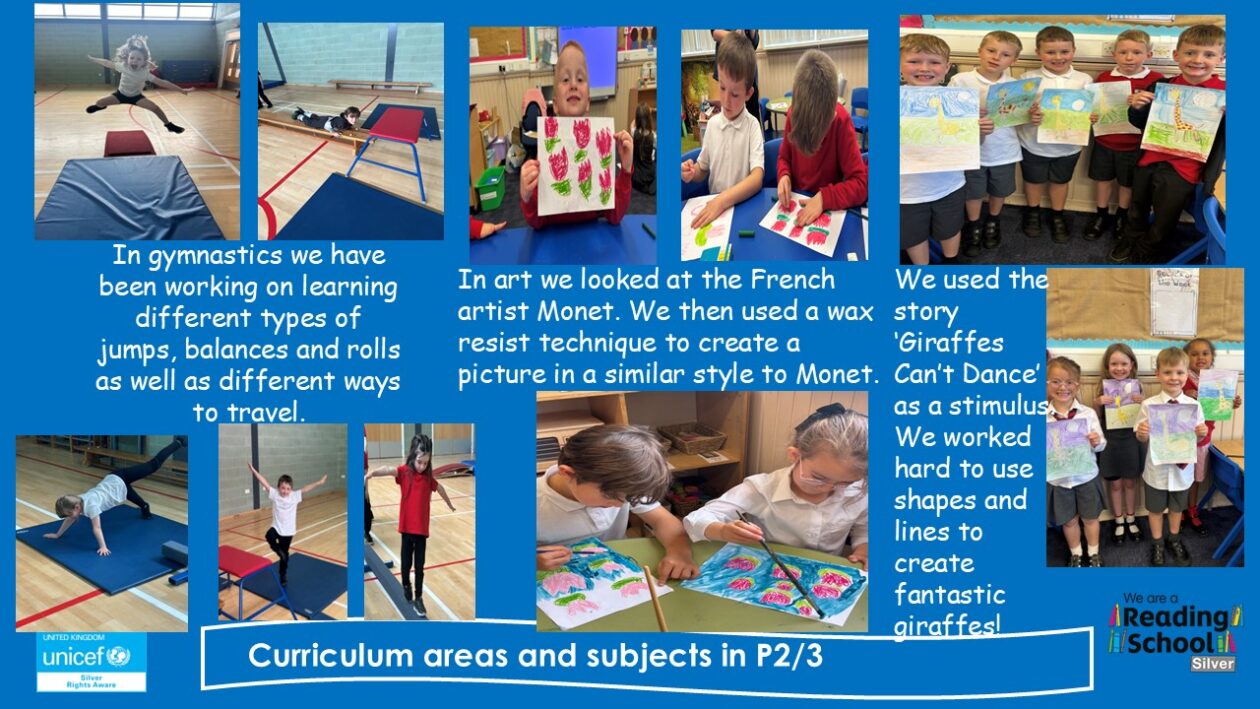 In gymnastics we have been working on learning different types of jumps, balances and rolls as well as different ways to travel.

In art we looked at the French artist Monet. We then used a wax resist technique to create a picture in a similar style to Monet.

We used the story 'Giraffes Can't Dance' as a stimulus. We worked hard to use shapes and lines to create fantastic giraffes!

UNITED KINGDOM
unicef
Silver
Rights Aware

Curriculum areas and subjects in P2/3

We are a
Reading
School
Silver